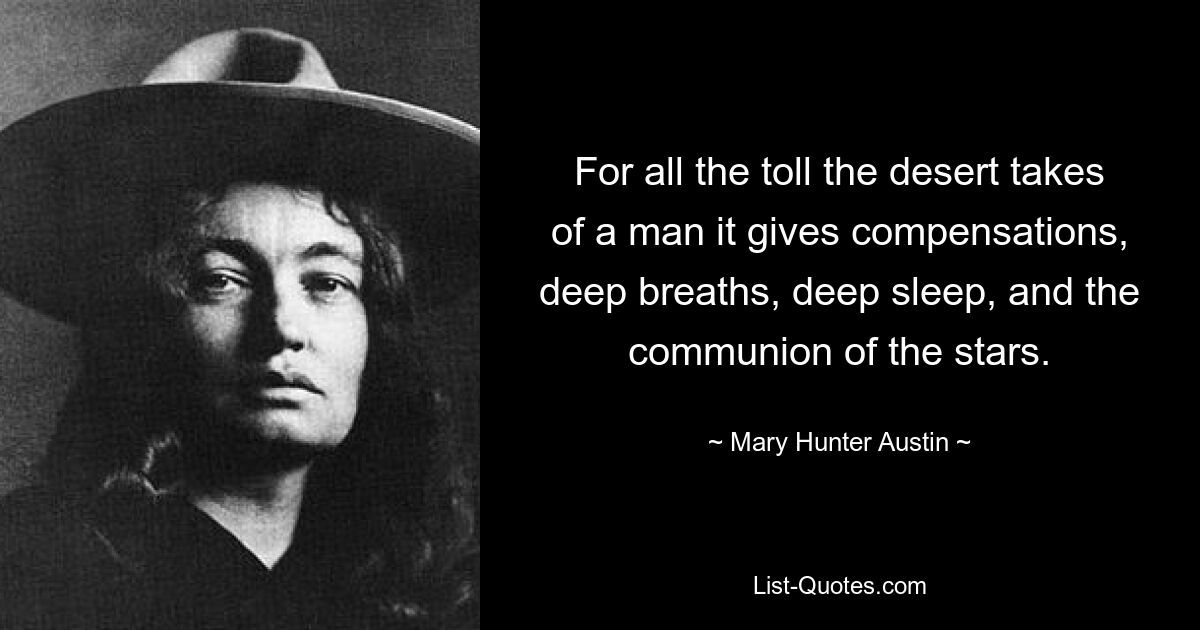 For all the toll the desert takes of a man it gives compensations, deep breaths, deep sleep, and the communion of the stars.

~ Mary Hunter Austin ~

List-Quotes.com